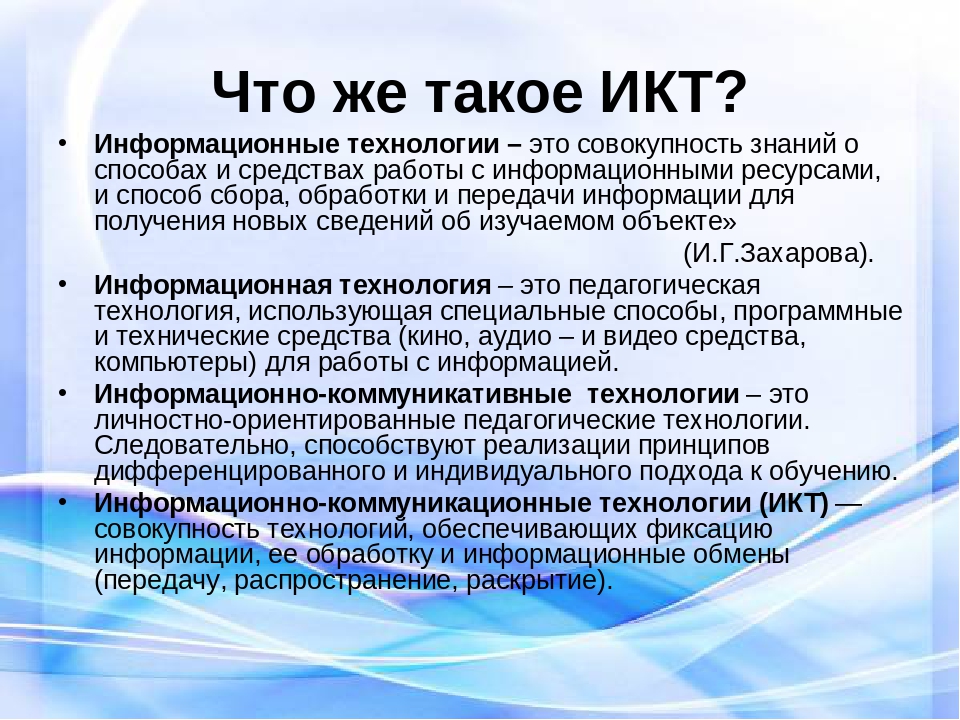 Что же такое ИКТ?

• Информационные технологии – это совокупность знаний о способах и средствах работы с информационными ресурсами, и способ сбора, обработки и передачи информации для получения новых сведений об изучаемом объекте»

(И.Г.Захарова).

• Информационная технология – это педагогическая технология, использующая специальные способы, программные и технические средства (кино, аудио – и видео средства, компьютеры) для работы с информацией.

• Информационно-коммуникативные технологии – это личностно-ориентированные педагогические технологии. Следовательно, способствуют реализации принципов дифференцированного и индивидуального подхода к обучению.

• Информационно-коммуникационные технологии (ИКТ) — совокупность технологий, обеспечивающих фиксацию информации, ее обработку и информационные обмены (передачу, распространение, раскрытие).